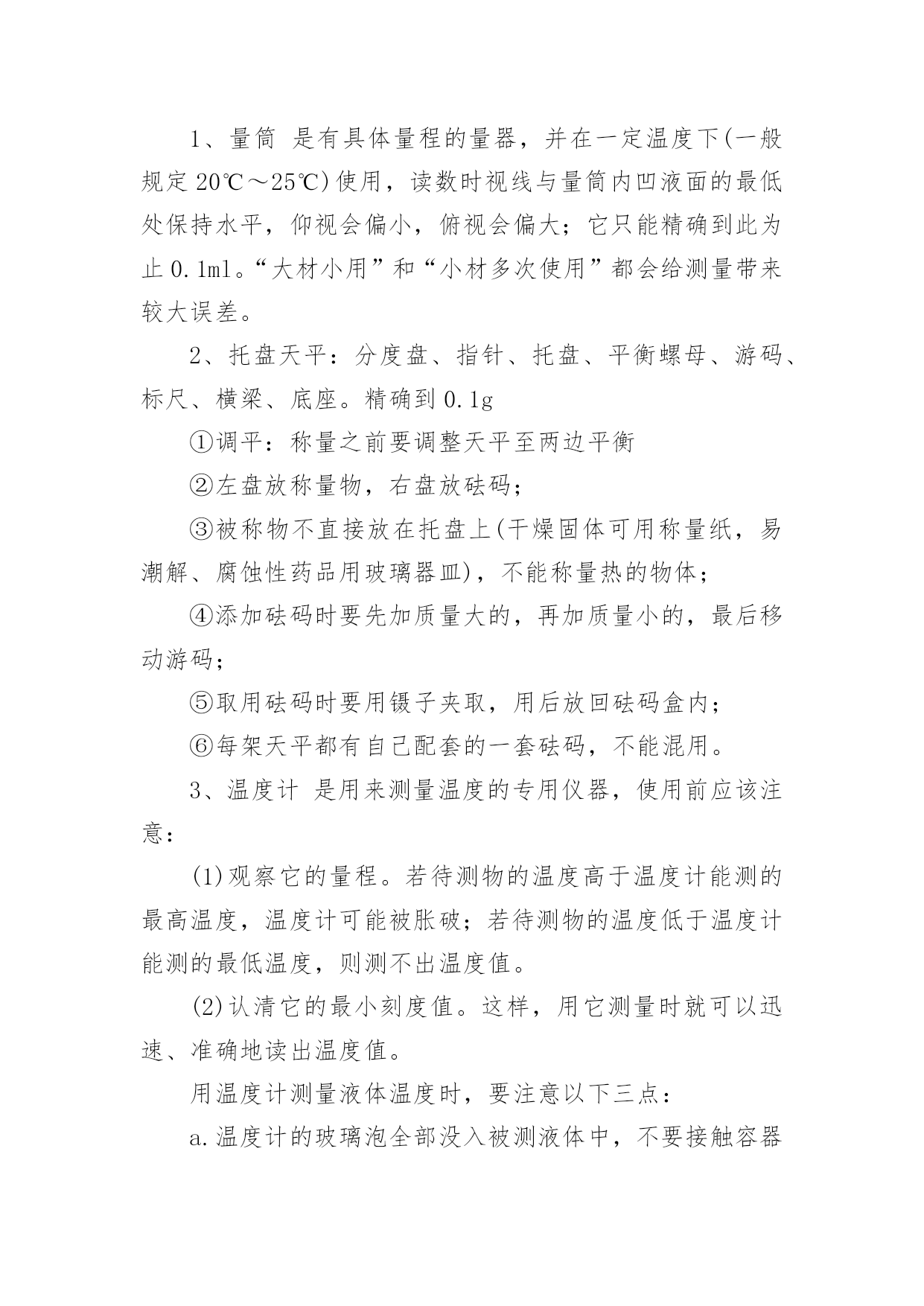 1、量筒 是有具体量程的量器，并在一定温度下(一般规定 20℃～25℃)使用，读数时视线与量筒内凹液面的最低处保持水平，仰视会偏小，俯视会偏大；它只能精确到此为止 0.1ml。“大材小用”和“小材多次使用”都会给测量带来较大误差。

2、托盘天平：分度盘、指针、托盘、平衡螺母、游码、标尺、横梁、底座。精确到 0.1g

①调平：称量之前要调整天平至两边平衡

②左盘放称量物，右盘放砝码；

③被称物不直接放在托盘上(干燥固体可用称量纸，易潮解、腐蚀性药品用玻璃器皿)，不能称量热的物体；

④添加砝码时要先加质量大的，再加质量小的，最后移动游码；

⑤取用砝码时要用镊子夹取，用后放回砝码盒内；

⑥每架天平都有自己配套的一套砝码，不能混用。

3、温度计 是用来测量温度的专用仪器，使用前应该注意：

(1)观察它的量程。若待测物的温度高于温度计能测的最高温度，温度计可能被胀破；若待测物的温度低于温度计能测的最低温度，则测不出温度值。

(2)认清它的最小刻度值。这样，用它测量时就可以迅速、准确地读出温度值。

用温度计测量液体温度时，要注意以下三点：

a.温度计的玻璃泡全部没入被测液体中，不要接触容器